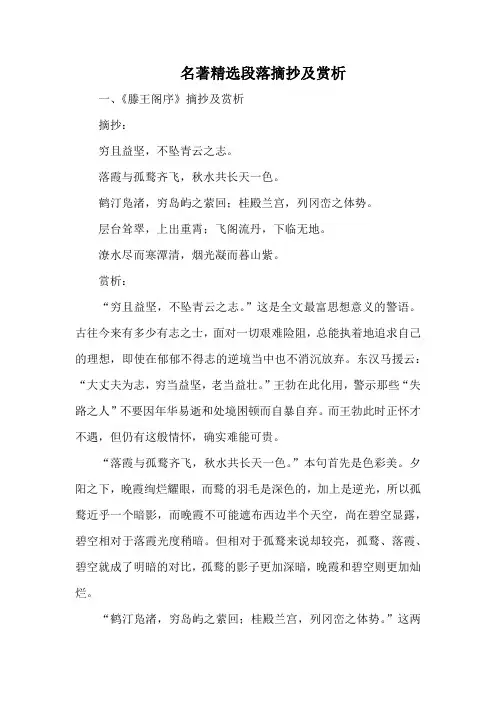 名著精选段落摘抄及赏析

一、《滕王阁序》摘抄及赏析

摘抄：

穷且益坚，不坠青云之志。

落霞与孤鹜齐飞，秋水共长天一色。

鹤汀凫渚，穷岛屿之萦回；桂殿兰宫，列冈峦之体势。

层台耸翠，上出重霄；飞阁流丹，下临无地。

潦水尽而寒潭清，烟光凝而暮山紫。

赏析：

“穷且益坚，不坠青云之志。”这是全文最富思想意义的警语。古往今来有多少有志之士，面对一切艰难险阻，总能执着地追求自己的理想，即使在郁郁不得志的逆境当中也不消沉放弃。东汉马援云：“大丈夫为志，穷当益坚，老当益壮。”王勃在此化用，警示那些“失路之人”不要因年华易逝和处境困顿而自暴自弃。而王勃此时正怀才不遇，但仍有这般情怀，确实难能可贵。

“落霞与孤鹜齐飞，秋水共长天一色。”本句首先是色彩美。夕阳之下，晚霞绚烂耀眼，而鹜的羽毛是深色的，加上是逆光，所以孤鹜近乎一个暗影，而晚霞不可能遮布西边半个天空，尚在碧空显露，碧空相对于落霞光度稍暗。但相对于孤鹜来说却较亮，孤鹜、落霞、碧空就成了明暗的对比，孤鹜的影子更加深暗，晚霞和碧空则更加灿烂。

“鹤汀凫渚，穷岛屿之萦回；桂殿兰宫，列冈峦之体势。”这两